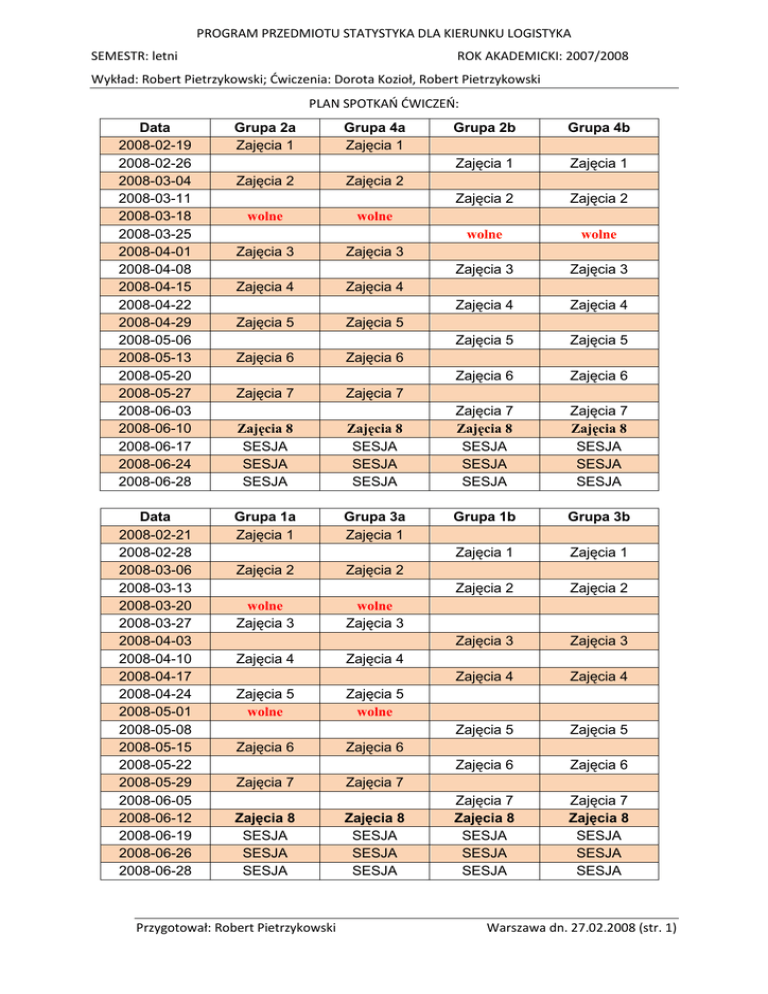 PROGRAM PRZEDMIOTU STATYSTYKA DLA KIERUNKU LOGISTYKA

SEMESTR: letni

ROK AKADEMICKI: 2007/2008

Wykład: Robert Pietrzykowski; Ćwiczenia: Dorota Kozioł, Robert Pietrzykowski

PLAN SPOTKAŃ ĆWICZEŃ:

| Data | Grupa 2a | Grupa 4a | Grupa 2b | Grupa 4b |
|---|---|---|---|---|
| 2008-02-19 | Zajęcia 1 | Zajęcia 1 | | |
| 2008-02-26 | | | Zajęcia 1 | Zajęcia 1 |
| 2008-03-04 | Zajęcia 2 | Zajęcia 2 | | |
| 2008-03-11 | | | Zajęcia 2 | Zajęcia 2 |
| 2008-03-18 | wolne | wolne | | |
| 2008-03-25 | | | wolne | wolne |
| 2008-04-01 | Zajęcia 3 | Zajęcia 3 | | |
| 2008-04-08 | | | Zajęcia 3 | Zajęcia 3 |
| 2008-04-15 | Zajęcia 4 | Zajęcia 4 | | |
| 2008-04-22 | | | Zajęcia 4 | Zajęcia 4 |
| 2008-04-29 | Zajęcia 5 | Zajęcia 5 | | |
| 2008-05-06 | | | Zajęcia 5 | Zajęcia 5 |
| 2008-05-13 | Zajęcia 6 | Zajęcia 6 | | |
| 2008-05-20 | | | Zajęcia 6 | Zajęcia 6 |
| 2008-05-27 | Zajęcia 7 | Zajęcia 7 | | |
| 2008-06-03 | | | Zajęcia 7 | Zajęcia 7 |
| 2008-06-10 | Zajęcia 8 | Zajęcia 8 | Zajęcia 8 | Zajęcia 8 |
| 2008-06-17 | SESJA | SESJA | SESJA | SESJA |
| 2008-06-24 | SESJA | SESJA | SESJA | SESJA |
| 2008-06-28 | SESJA | SESJA | SESJA | SESJA |

| Data | Grupa 1a | Grupa 3a | Grupa 1b | Grupa 3b |
|---|---|---|---|---|
| 2008-02-21 | Zajęcia 1 | Zajęcia 1 | | |
| 2008-02-28 | | | Zajęcia 1 | Zajęcia 1 |
| 2008-03-06 | Zajęcia 2 | Zajęcia 2 | | |
| 2008-03-13 | | | Zajęcia 2 | Zajęcia 2 |
| 2008-03-20 | wolne | wolne | | |
| 2008-03-27 | Zajęcia 3 | Zajęcia 3 | | |
| 2008-04-03 | | | Zajęcia 3 | Zajęcia 3 |
| 2008-04-10 | Zajęcia 4 | Zajęcia 4 | | |
| 2008-04-17 | | | Zajęcia 4 | Zajęcia 4 |
| 2008-04-24 | Zajęcia 5 | Zajęcia 5 | | |
| 2008-05-01 | wolne | wolne | | |
| 2008-05-08 | | | Zajęcia 5 | Zajęcia 5 |
| 2008-05-15 | Zajęcia 6 | Zajęcia 6 | | |
| 2008-05-22 | | | Zajęcia 6 | Zajęcia 6 |
| 2008-05-29 | Zajęcia 7 | Zajęcia 7 | | |
| 2008-06-05 | | | Zajęcia 7 | Zajęcia 7 |
| 2008-06-12 | Zajęcia 8 | Zajęcia 8 | Zajęcia 8 | Zajęcia 8 |
| 2008-06-19 | SESJA | SESJA | SESJA | SESJA |
| 2008-06-26 | SESJA | SESJA | SESJA | SESJA |
| 2008-06-28 | SESJA | SESJA | SESJA | SESJA |

Przygotował: Robert Pietrzykowski

Warszawa dn. 27.02.2008 (str. 1)